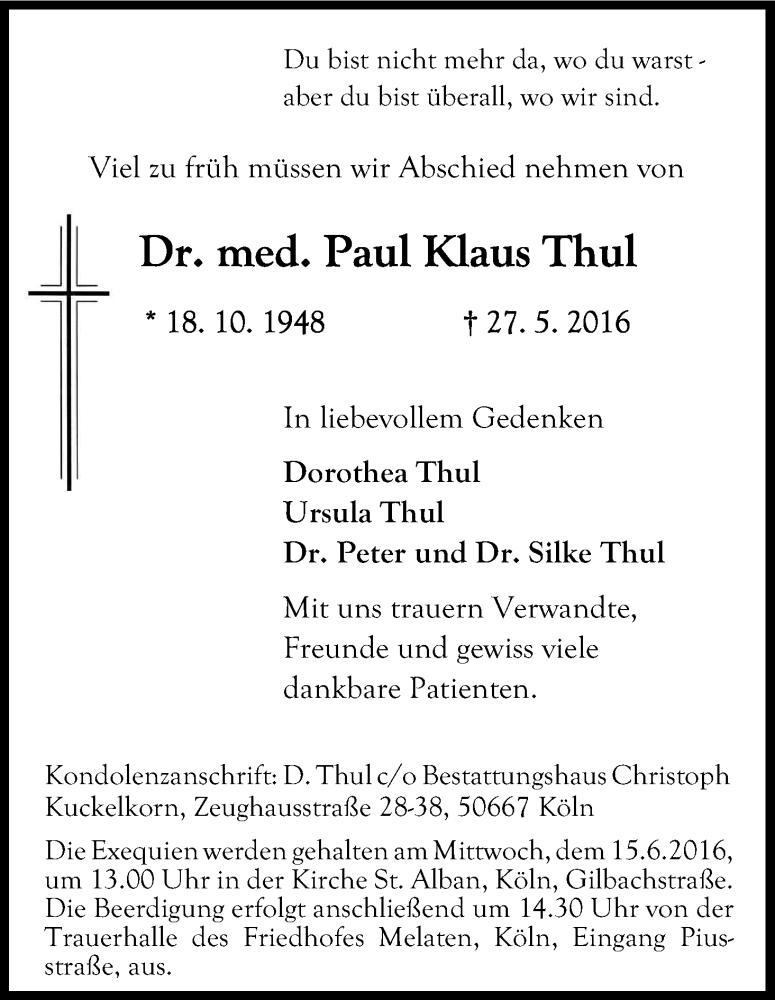 Du bist nicht mehr da, wo du warst -
aber du bist überall, wo wir sind.

Viel zu früh müssen wir Abschied nehmen von

Dr. med. Paul Klaus Thul

* 18. 10. 1948 † 27. 5. 2016

In liebevollem Gedenken

Dorothea Thul
Ursula Thul
Dr. Peter und Dr. Silke Thul

Mit uns trauern Verwandte, Freunde und gewiss viele dankbare Patienten.

Kondolenzanschrift: D. Thul c/o Bestattungshaus Christoph Kuckelkorn, Zeughausstraße 28-38, 50667 Köln

Die Exequien werden gehalten am Mittwoch, dem 15.6.2016, um 13.00 Uhr in der Kirche St. Alban, Köln, Gilbachstraße. Die Beerdigung erfolgt anschließend um 14.30 Uhr von der Trauerhalle des Friedhofes Melaten, Köln, Eingang Piusstraße, aus.